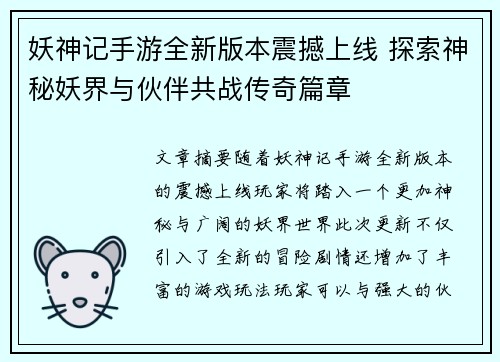 妖神记手游全新版本震撼上线 探索神秘妖界与伙伴共战传奇篇章

文章摘要随着妖神记手游全新版本的震撼上线玩家将踏入一个更加神秘与广阔的妖界世界此次更新不仅引入了全新的冒险剧情还增加了丰富的游戏玩法玩家可以与强大的伙